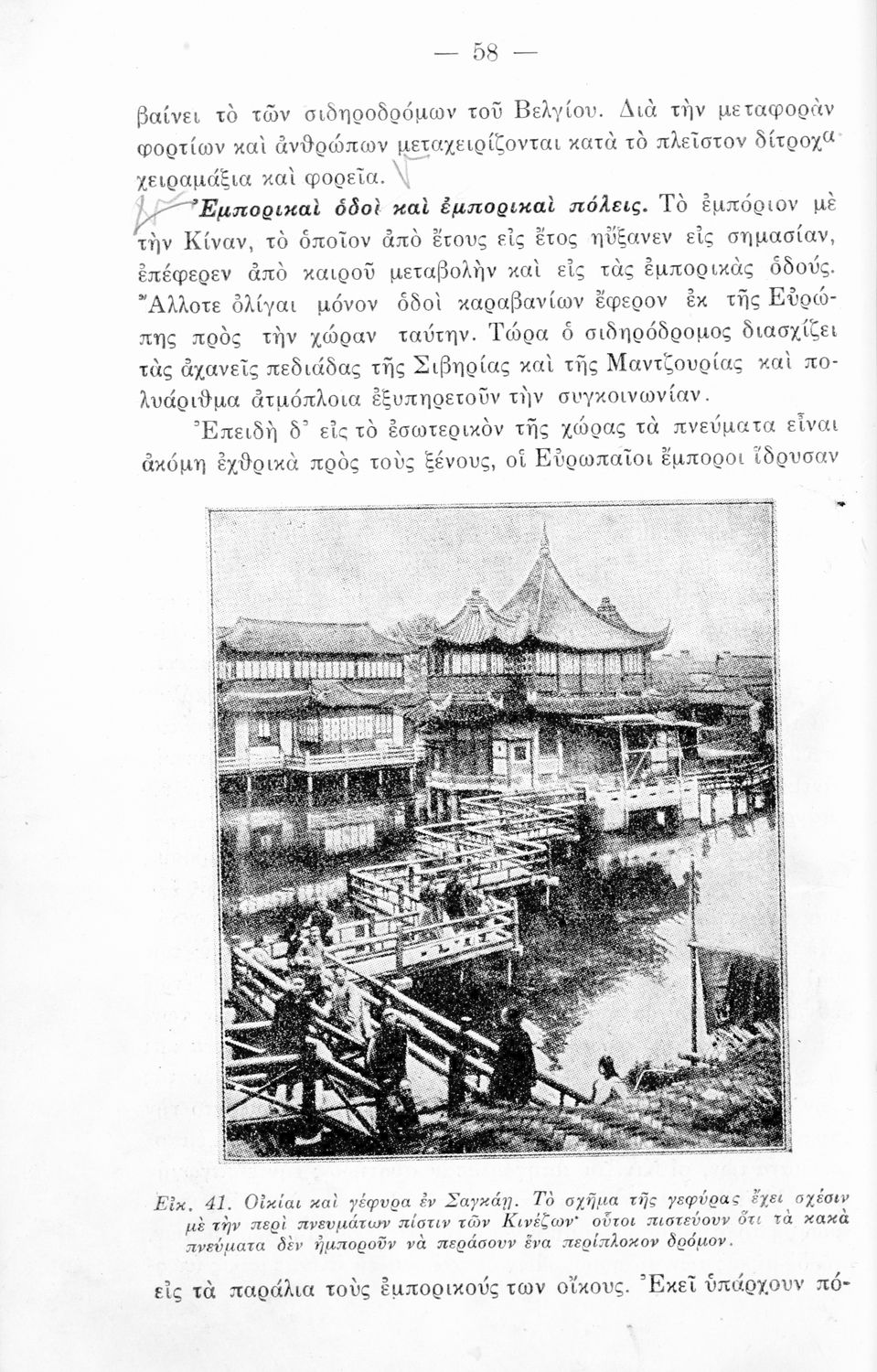 — 58 —

βαίνει τὸ τῶν σιδηροδρόμων τοῦ Βελγίου. Διὰ τὴν μεταφορὰν φορτίων καὶ ἀνθρώπων μεταχειρίζονται κατὰ τὸ πλεῖστον δίτροχα χειραμάξια καὶ φορεῖα.

Ἐμπορικαὶ ὁδοὶ καὶ ἐμπορικαὶ πόλεις. Τὸ ἐμπόριον μὲ τὴν Κίναν, τὸ ὁποῖον ἀπὸ ἔτους εἰς ἔτος ηὔξανεν εἰς σημασίαν, ἐπέφερεν ἀπὸ καιροῦ μεταβολὴν καὶ εἰς τὰς ἐμπορικὰς ὁδούς. Ἄλλοτε ὀλίγαι μόνον ὁδοὶ καραβανίων ἔφερον ἐκ τῆς Εὐρώπης πρὸς τὴν χώραν ταύτην. Τώρα ὁ σιδηρόδρομος διασχίζει τὰς ἀχανεῖς πεδιάδας τῆς Σιβηρίας καὶ τῆς Μαντζουρίας καὶ πολυάριθμα ἀτμόπλοια ἐξυπηρετοῦν τὴν συγκοινωνίαν.

Ἐπειδὴ δ' εἰς τὸ ἐσωτερικὸν τῆς χώρας τὰ πνεύματα εἶναι ἀκόμη ἐχθρικὰ πρὸς τοὺς ξένους, οἱ Εὐρωπαῖοι ἔμποροι ἵδρυσαν

Εἰκ. 41. Οἰκίαι καὶ γέφυρα ἐν Σαγκάῃ. Τὸ σχῆμα τῆς γεφύρας ἔχει σχέσιν μὲ τὴν περὶ πνευμάτων πίστιν τῶν Κινέζων· οὗτοι πιστεύουν ὅτι τὰ κακὰ πνεύματα δὲν ἠμποροῦν νὰ περάσουν ἕνα περίπλοκον δρόμον.

εἰς τὰ παράλια τοὺς ἐμπορικούς των οἴκους. Ἐκεῖ ὑπάρχουν πό-